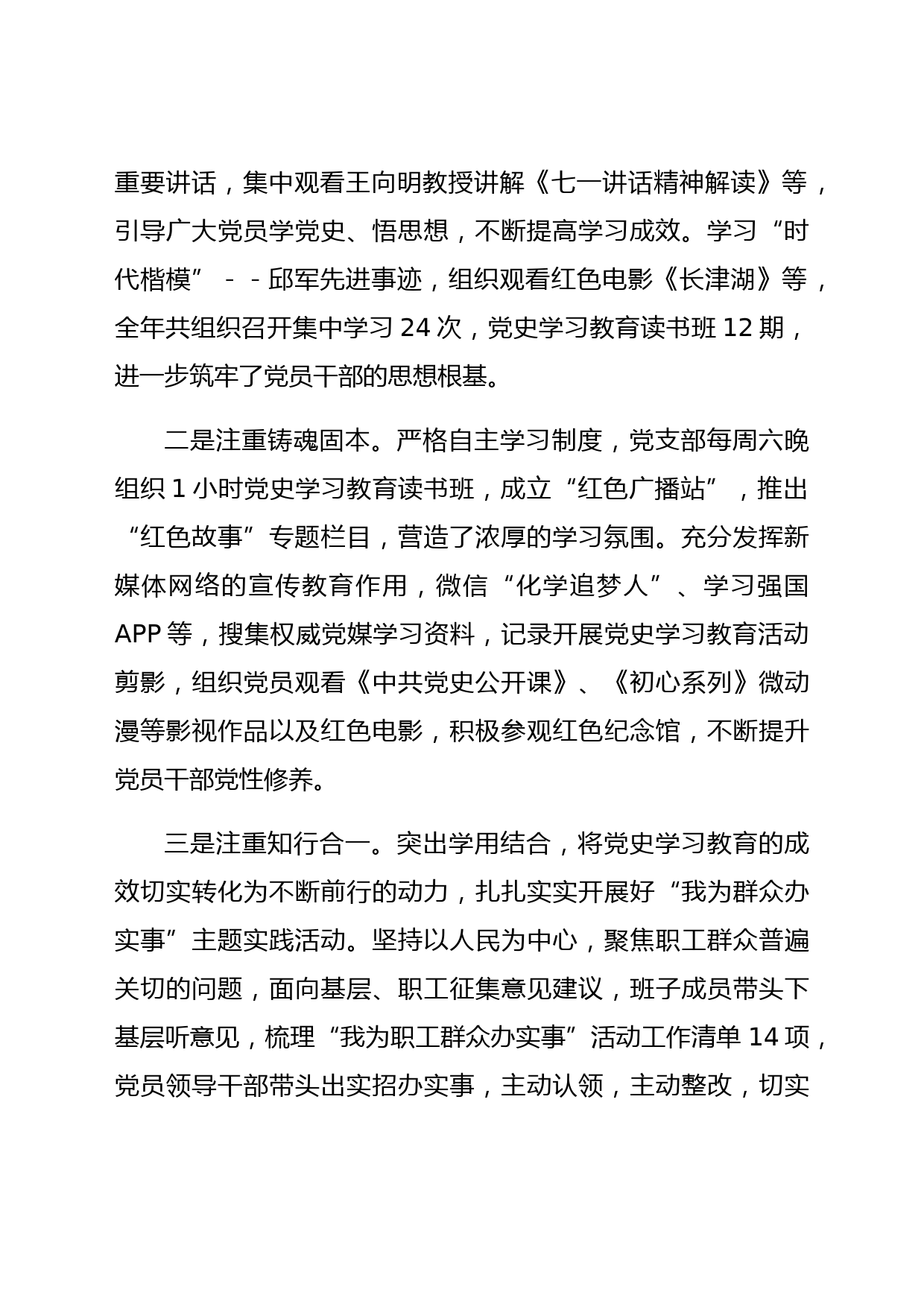 重要讲话，集中观看王向明教授讲解《七一讲话精神解读》等，引导广大党员学党史、悟思想，不断提高学习成效。学习“时代楷模”－－邱军先进事迹，组织观看红色电影《长津湖》等，全年共组织召开集中学习 24 次，党史学习教育读书班 12 期，进一步筑牢了党员干部的思想根基。

二是注重铸魂固本。严格自主学习制度，党支部每周六晚组织 1 小时党史学习教育读书班，成立“红色广播站”，推出“红色故事”专题栏目，营造了浓厚的学习氛围。充分发挥新媒体网络的宣传教育作用，微信“化学追梦人”、学习强国 APP 等，搜集权威党媒学习资料，记录开展党史学习教育活动剪影，组织党员观看《中共党史公开课》、《初心系列》微动漫等影视作品以及红色电影，积极参观红色纪念馆，不断提升党员干部党性修养。

三是注重知行合一。突出学用结合，将党史学习教育的成效切实转化为不断前行的动力，扎扎实实开展好“我为群众办实事”主题实践活动。坚持以人民为中心，聚焦职工群众普遍关切的问题，面向基层、职工征集意见建议，班子成员带头下基层听意见，梳理“我为职工群众办实事”活动工作清单 14 项，党员领导干部带头出实招办实事，主动认领，主动整改，切实